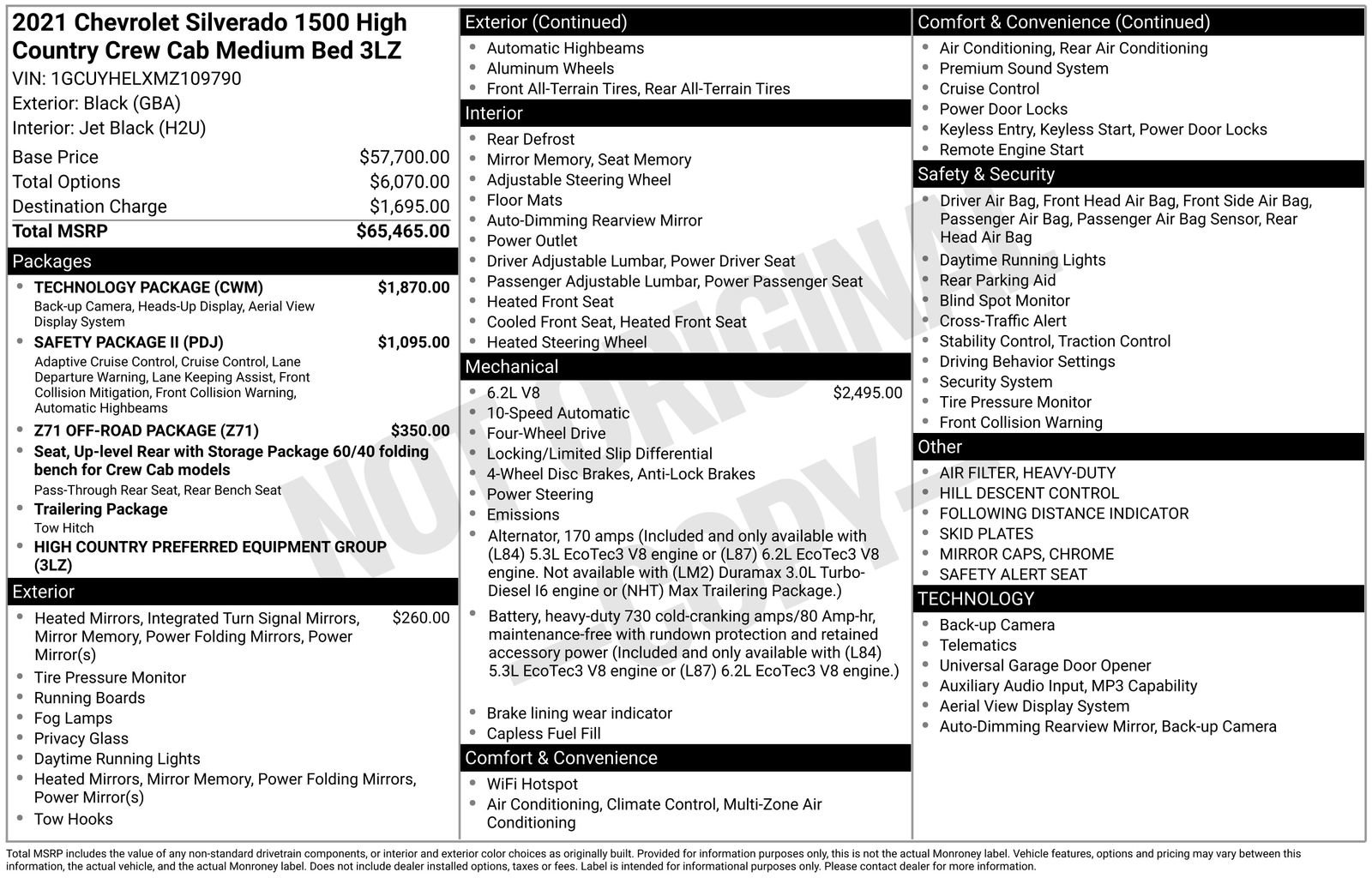 2021 Chevrolet Silverado 1500 High Country Crew Cab Medium Bed 3LZ
VIN: 1GCUYHELXMZ109790
Exterior: Black (GBA)
Interior: Jet Black (H2U)

| | |
|---|---|
| Base Price | $57,700.00 |
| Total Options | $6,070.00 |
| Destination Charge | $1,695.00 |
| Total MSRP | $65,465.00 |

Packages
- TECHNOLOGY PACKAGE (CWM) $1,870.00
Back-up Camera, Heads-Up Display, Aerial View Display System
- SAFETY PACKAGE II (PDJ) $1,095.00
Adaptive Cruise Control, Cruise Control, Lane Departure Warning, Lane Keeping Assist, Front Collision Mitigation, Front Collision Warning, Automatic Highbeams
- Z71 OFF-ROAD PACKAGE (Z71) $350.00
- Seat, Up-level Rear with Storage Package 60/40 folding bench for Crew Cab models
Pass-Through Rear Seat, Rear Bench Seat
- Trailering Package
Tow Hitch
- HIGH COUNTRY PREFERRED EQUIPMENT GROUP (3LZ)

Exterior
- Heated Mirrors, Integrated Turn Signal Mirrors, Mirror Memory, Power Folding Mirrors, Power Mirror(s) $260.00
- Tire Pressure Monitor
- Running Boards
- Fog Lamps
- Privacy Glass
- Daytime Running Lights
- Heated Mirrors, Mirror Memory, Power Folding Mirrors, Power Mirror(s)
- Tow Hooks

Exterior (Continued)
- Automatic Highbeams
- Aluminum Wheels
- Front All-Terrain Tires, Rear All-Terrain Tires

Interior
- Rear Defrost
- Mirror Memory, Seat Memory
- Adjustable Steering Wheel
- Floor Mats
- Auto-Dimming Rearview Mirror
- Power Outlet
- Driver Adjustable Lumbar, Power Driver Seat
- Passenger Adjustable Lumbar, Power Passenger Seat
- Heated Front Seat
- Cooled Front Seat, Heated Front Seat
- Heated Steering Wheel

Mechanical
- 6.2L V8 $2,495.00
- 10-Speed Automatic
- Four-Wheel Drive
- Locking/Limited Slip Differential
- 4-Wheel Disc Brakes, Anti-Lock Brakes
- Power Steering
- Emissions
- Alternator, 170 amps (Included and only available with (L84) 5.3L EcoTec3 V8 engine or (L87) 6.2L EcoTec3 V8 engine. Not available with (LM2) Duramax 3.0L Turbo-Diesel I6 engine or (NHT) Max Trailering Package.)
- Battery, heavy-duty 730 cold-cranking amps/80 Amp-hr, maintenance-free with rundown protection and retained accessory power (Included and only available with (L84) 5.3L EcoTec3 V8 engine or (L87) 6.2L EcoTec3 V8 engine.)
- Brake lining wear indicator
- Capless Fuel Fill

Comfort & Convenience
- WiFi Hotspot
- Air Conditioning, Climate Control, Multi-Zone Air Conditioning

Comfort & Convenience (Continued)
- Air Conditioning, Rear Air Conditioning
- Premium Sound System
- Cruise Control
- Power Door Locks
- Keyless Entry, Keyless Start, Power Door Locks
- Remote Engine Start

Safety & Security
- Driver Air Bag, Front Head Air Bag, Front Side Air Bag, Passenger Air Bag, Passenger Air Bag Sensor, Rear Head Air Bag
- Daytime Running Lights
- Rear Parking Aid
- Blind Spot Monitor
- Cross-Traffic Alert
- Stability Control, Traction Control
- Driving Behavior Settings
- Security System
- Tire Pressure Monitor
- Front Collision Warning

Other
- AIR FILTER, HEAVY-DUTY
- HILL DESCENT CONTROL
- FOLLOWING DISTANCE INDICATOR
- SKID PLATES
- MIRROR CAPS, CHROME
- SAFETY ALERT SEAT

TECHNOLOGY
- Back-up Camera
- Telematics
- Universal Garage Door Opener
- Auxiliary Audio Input, MP3 Capability
- Aerial View Display System
- Auto-Dimming Rearview Mirror, Back-up Camera

NOT ORIGINAL COPY

Total MSRP includes the value of any non-standard drivetrain components, or interior and exterior color choices as originally built. Provided for information purposes only, this is not the actual Monroney label. Vehicle features, options and pricing may vary between this information, the actual vehicle, and the actual Monroney label. Does not include dealer installed options, taxes or fees. Label is intended for informational purposes only. Please contact dealer for more information.